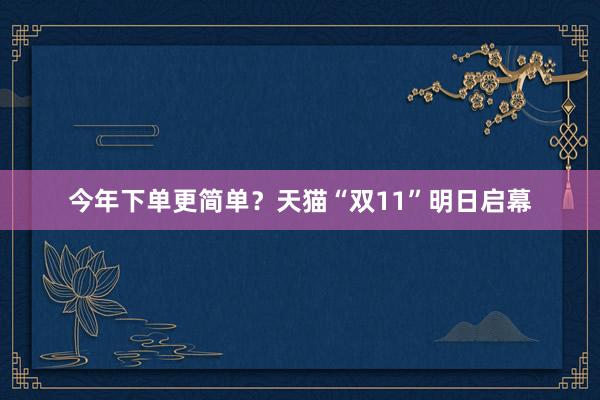 今年下单更简单？天猫“双11”明日启幕